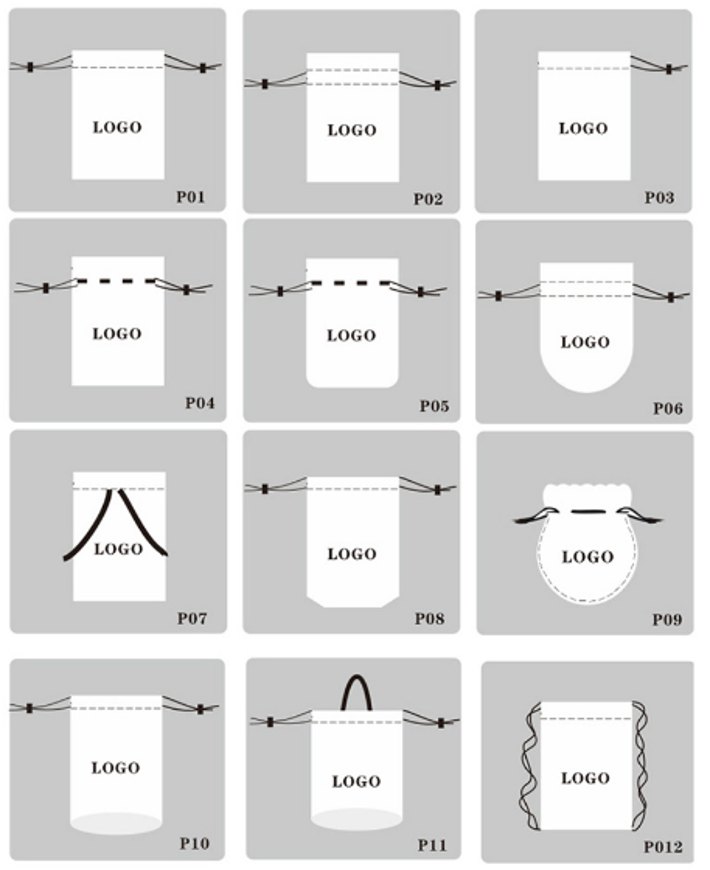 LOGO
P01

LOGO
P02

LOGO
P03

LOGO
P04

LOGO
P05

LOGO
P06

LOGO
P07

LOGO
P08

LOGO
P09

LOGO
P10

LOGO
P11

LOGO
P012